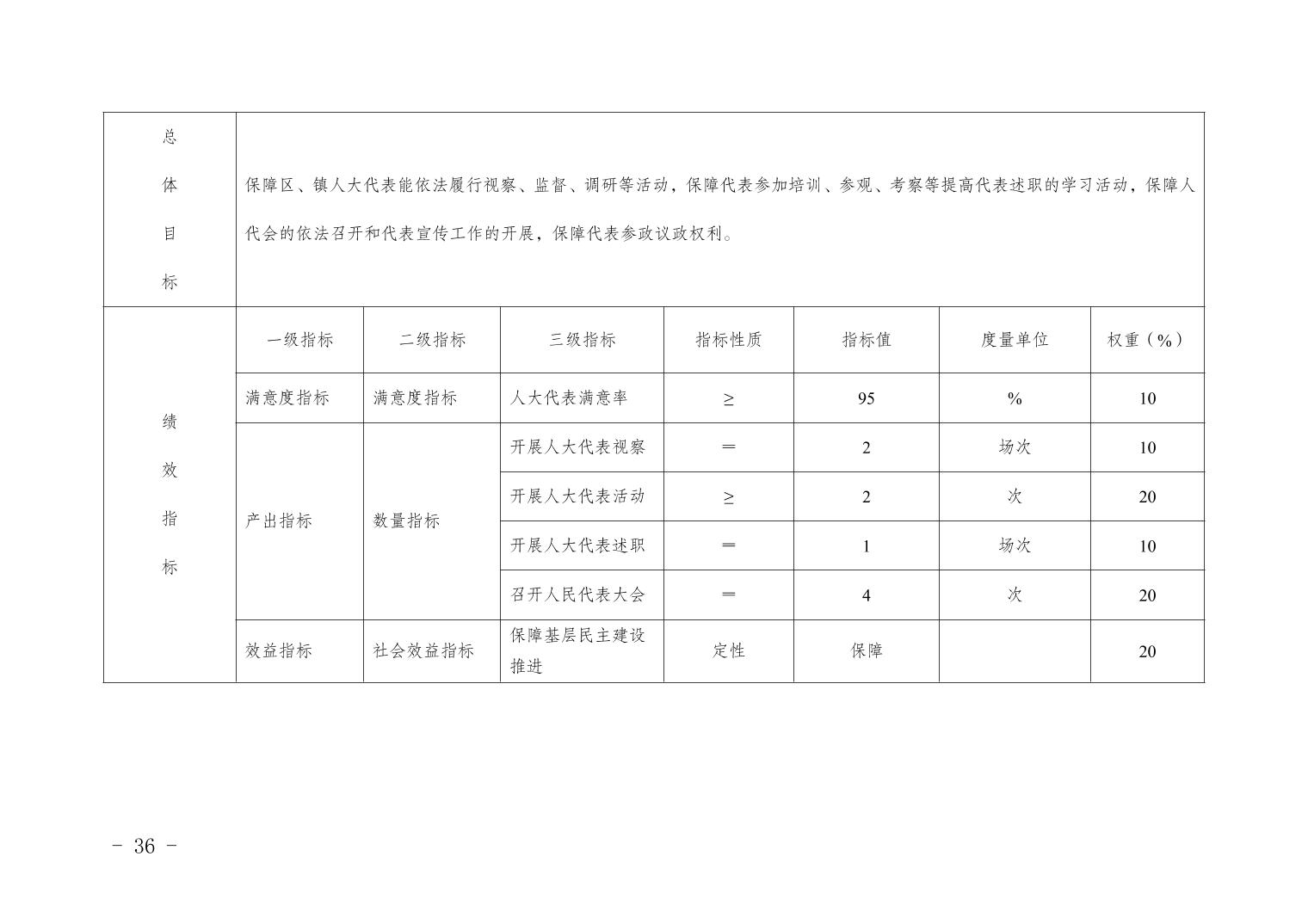 | 总体目标 | 保障区、镇人大代表能依法履行视察、监督、调研等活动，保障代表参加培训、参观、考察等提高代表述职的学习活动，保障人代会的依法召开和代表宣传工作的开展，保障代表参政议政权利。 | | | | | | |
|---|---|---|---|---|---|---|---|
| 绩效指标 | 一级指标 | 二级指标 | 三级指标 | 指标性质 | 指标值 | 度量单位 | 权重（%） |
| | 满意度指标 | 满意度指标 | 人大代表满意率 | ≥ | 95 | % | 10 |
| | 产出指标 | 数量指标 | 开展人大代表视察 | ＝ | 2 | 场次 | 10 |
| | | | 开展人大代表活动 | ≥ | 2 | 次 | 20 |
| | | | 开展人大代表述职 | ＝ | 1 | 场次 | 10 |
| | | | 召开人民代表大会 | ＝ | 4 | 次 | 20 |
| | 效益指标 | 社会效益指标 | 保障基层民主建设推进 | 定性 | 保障 | | 20 |

- 36 -